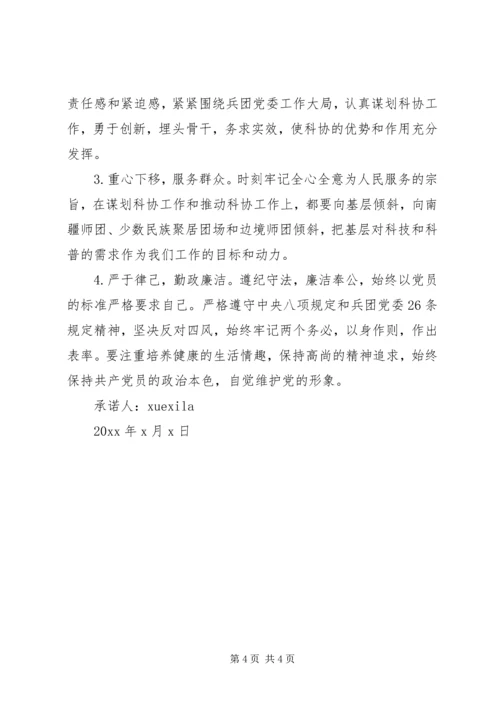 责任感和紧迫感，紧紧围绕兵团党委工作大局，认真谋划科协工作，勇于创新，埋头骨干，务求实效，使科协的优势和作用充分发挥。

3.重心下移，服务群众。时刻牢记全心全意为人民服务的宗旨，在谋划科协工作和推动科协工作上，都要向基层倾斜，向南疆师团、少数民族聚居团场和边境师团倾斜，把基层对科技和科普的需求作为我们工作的目标和动力。

4.严于律己，勤政廉洁。遵纪守法，廉洁奉公，始终以党员的标准严格要求自己。严格遵守中央八项规定和兵团党委26条规定精神，坚决反对四风，始终牢记两个务必，以身作则，作出表率。要注重培养健康的生活情趣，保持高尚的精神追求，始终保持共产党员的政治本色，自觉维护党的形象。

承诺人：xuexila

20xx年x月x日

第4页 共4页